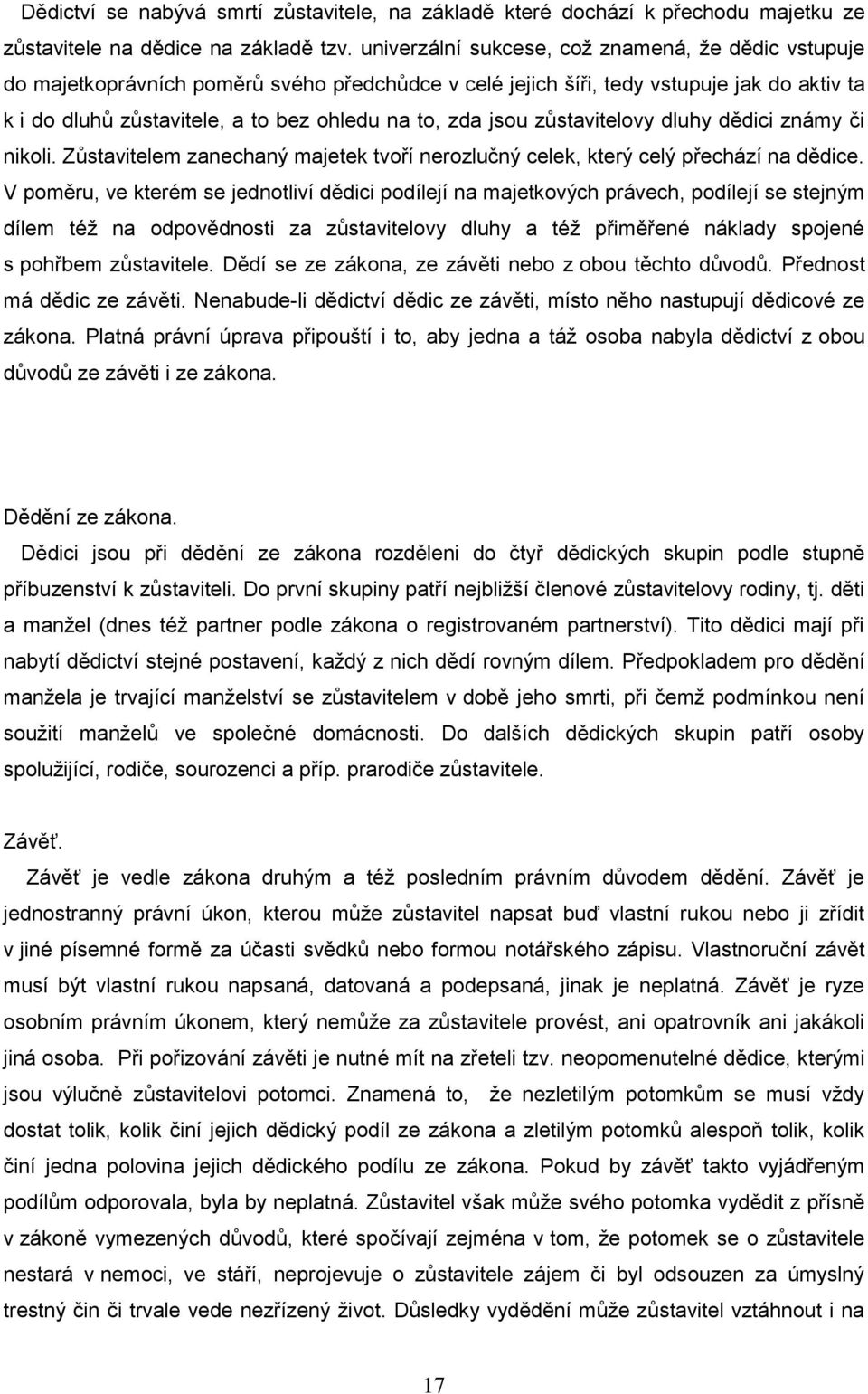 Dědictví se nabývá smrtí zůstavitele, na základě které dochází k přechodu majetku ze zůstavitele na dědice na základě tzv. univerzální sukcese, což znamená, že dědic vstupuje do majetkoprávních poměrů svého předchůdce v celé jejich šíři, tedy vstupuje jak do aktiv ta k i do dluhů zůstavitele, a to bez ohledu na to, zda jsou zůstavitelovy dluhy dědici známy či nikoli. Zůstavitelem zanechaný majetek tvoří nerozlučný celek, který celý přechází na dědice. V poměru, ve kterém se jednotliví dědici podílejí na majetkových právech, podílejí se stejným dílem též na odpovědnosti za zůstavitelovy dluhy a též přiměřené náklady spojené s pohřbem zůstavitele. Dědí se ze zákona, ze závěti nebo z obou těchto důvodů. Přednost má dědic ze závěti. Nenabude-li dědictví dědic ze závěti, místo něho nastupují dědicové ze zákona. Platná právní úprava připouští i to, aby jedna a táž osoba nabyla dědictví z obou důvodů ze závěti i ze zákona.

Dědění ze zákona.
Dědici jsou při dědění ze zákona rozděleni do čtyř dědických skupin podle stupně příbuzenství k zůstaviteli. Do první skupiny patří nejbližší členové zůstavitelovy rodiny, tj. děti a manžel (dnes též partner podle zákona o registrovaném partnerství). Tito dědici mají při nabytí dědictví stejné postavení, každý z nich dědí rovným dílem. Předpokladem pro dědění manžela je trvající manželství se zůstavitelem v době jeho smrti, při čemž podmínkou není soužití manželů ve společné domácnosti. Do dalších dědických skupin patří osoby spolužijící, rodiče, sourozenci a příp. prarodiče zůstavitele.

Závěť.
Závěť je vedle zákona druhým a též posledním právním důvodem dědění. Závěť je jednostranný právní úkon, kterou může zůstavitel napsat buď vlastní rukou nebo ji zřídit v jiné písemné formě za účasti svědků nebo formou notářského zápisu. Vlastnoruční závět musí být vlastní rukou napsaná, datovaná a podepsaná, jinak je neplatná. Závěť je ryze osobním právním úkonem, který nemůže za zůstavitele provést, ani opatrovník ani jakákoli jiná osoba. Při pořizování závěti je nutné mít na zřeteli tzv. neopomenutelné dědice, kterými jsou výlučně zůstavitelovi potomci. Znamená to, že nezletilým potomkům se musí vždy dostat tolik, kolik činí jejich dědický podíl ze zákona a zletilým potomků alespoň tolik, kolik činí jedna polovina jejich dědického podílu ze zákona. Pokud by závěť takto vyjádřeným podílům odporovala, byla by neplatná. Zůstavitel však může svého potomka vydědit z přísně v zákoně vymezených důvodů, které spočívají zejména v tom, že potomek se o zůstavitele nestará v nemoci, ve stáří, neprojevuje o zůstavitele zájem či byl odsouzen za úmyslný trestný čin či trvale vede nezřízený život. Důsledky vydědění může zůstavitel vztáhnout i na

17